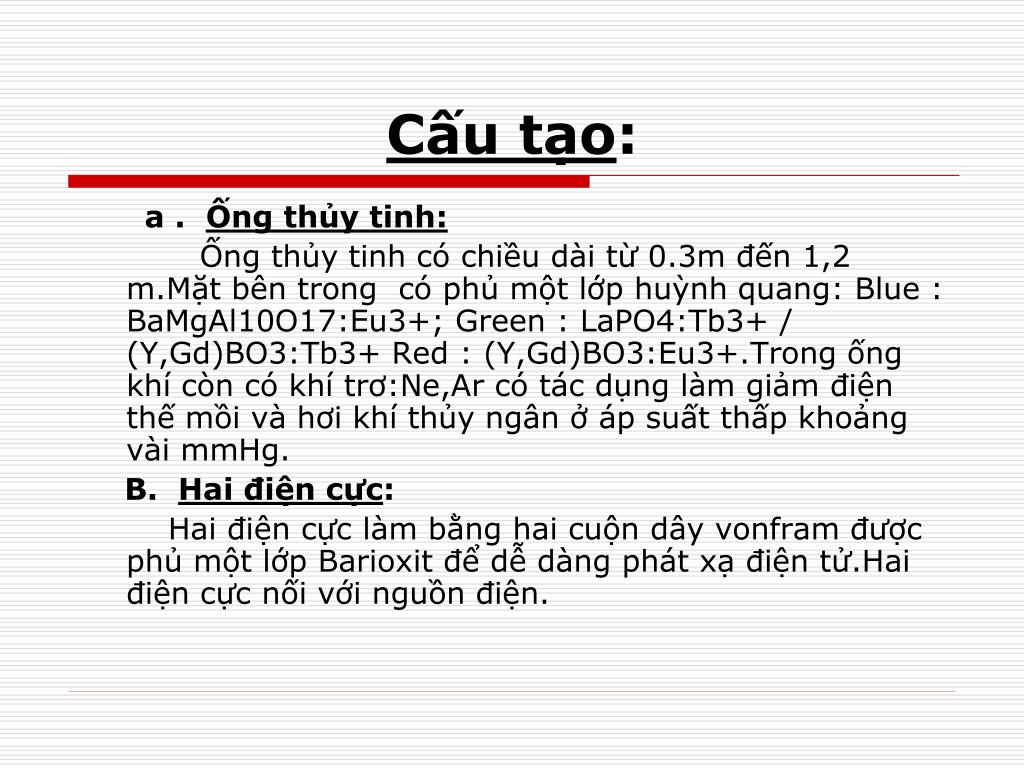 Cấu tạo:

a . Ống thủy tinh:

Ống thủy tinh có chiều dài từ 0.3m đến 1,2 m.Mặt bên trong có phủ một lớp huỳnh quang: Blue : BaMgAl10O17:Eu3+; Green : LaPO4:Tb3+ / (Y,Gd)BO3:Tb3+ Red : (Y,Gd)BO3:Eu3+.Trong ống khí còn có khí trơ:Ne,Ar có tác dụng làm giảm điện thế mồi và hơi khí thủy ngân ở áp suất thấp khoảng vài mmHg.

B. Hai điện cực:

Hai điện cực làm bằng hai cuộn dây vonfram được phủ một lớp Barioxit để dễ dàng phát xạ điện tử.Hai điện cực nối với nguồn điện.